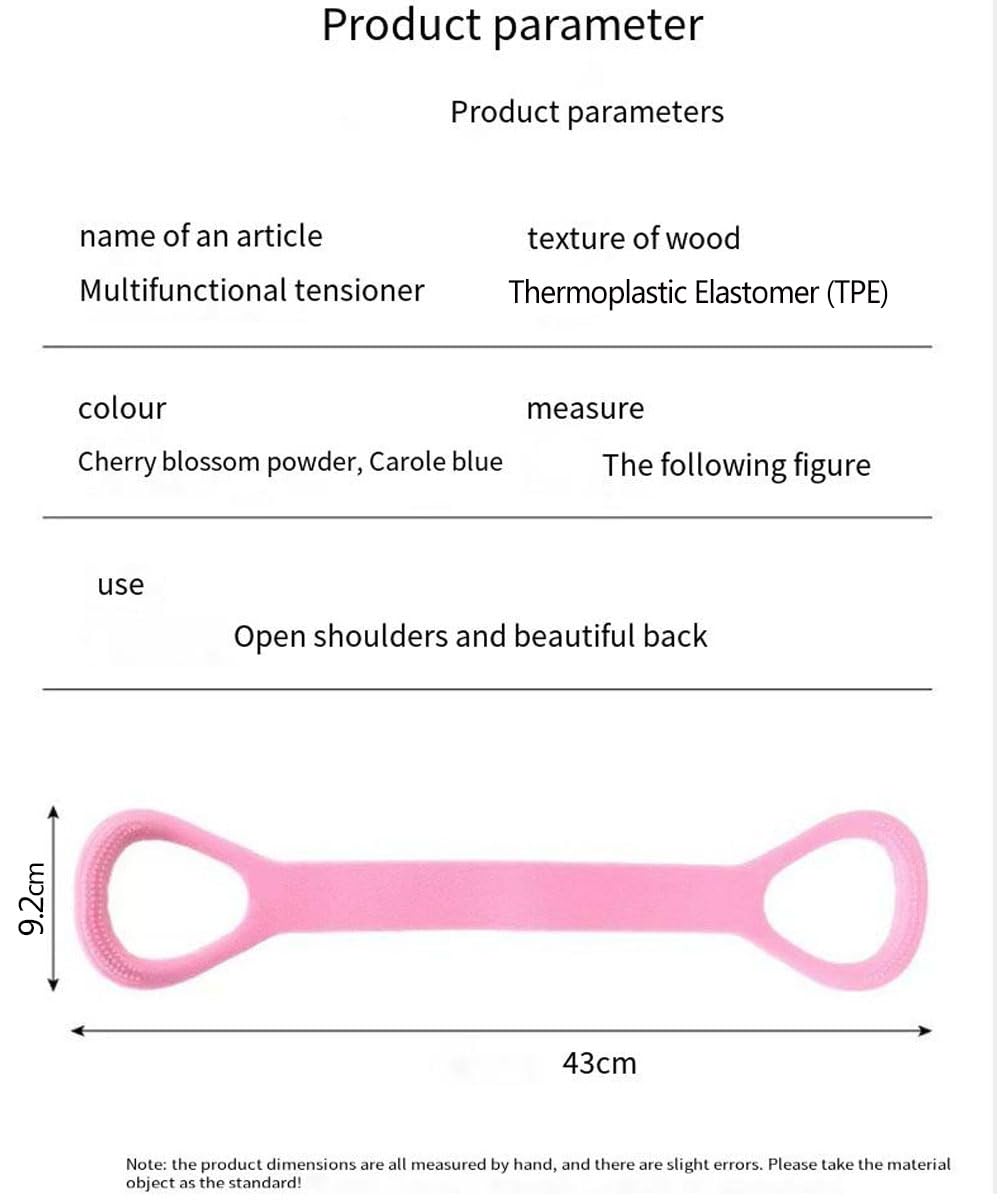 Product parameter

Product parameters

name of an article

Multifunctional tensioner

texture of wood

Thermoplastic Elastomer (TPE)

colour

Cherry blossom powder, Carole blue

measure

The following figure

use

Open shoulders and beautiful back

9.2cm

43cm

Note: the product dimensions are all measured by hand, and there are slight errors. Please take the material object as the standard!